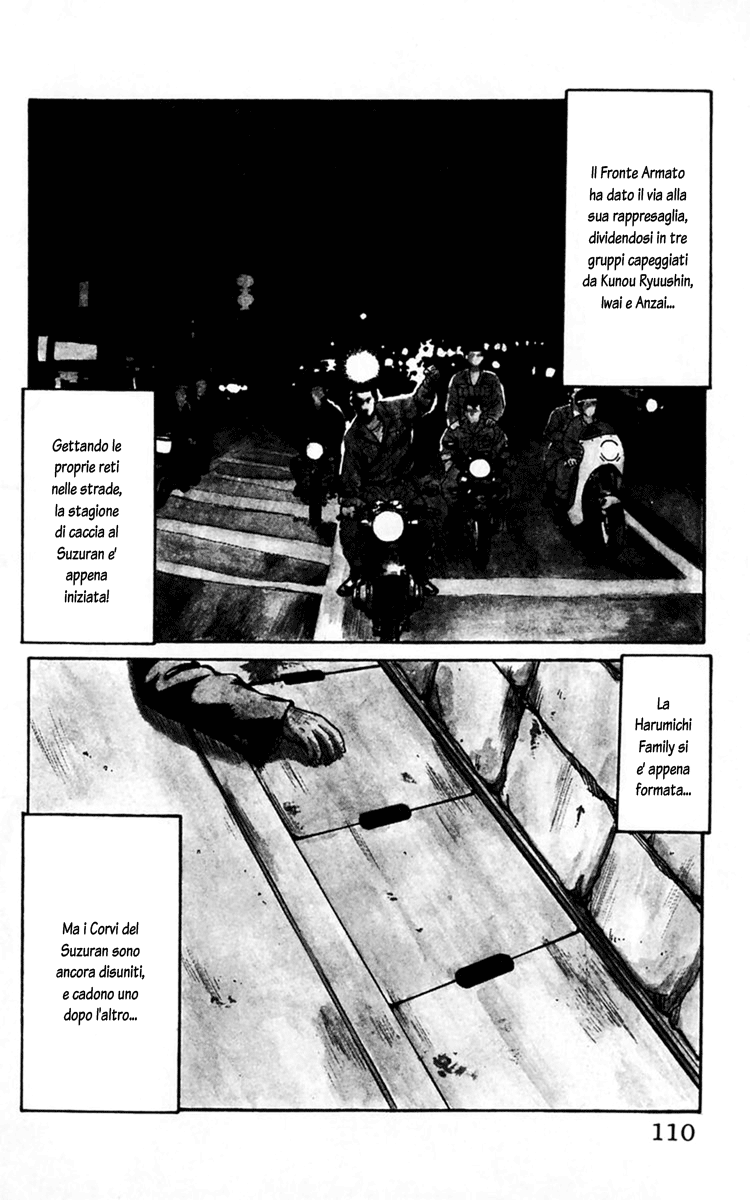 Il Fronte Armato ha dato il via alla sua rappresaglia, dividendosi in tre gruppi capeggiati da Kunou Ryuushin, Iwai e Anzai...

Gettando le proprie reti nelle strade, la stagione di caccia al Suzuran e' appena iniziata!

La Harumichi Family si e' appena formata...

Ma i Corvi del Suzuran sono ancora disuniti, e cadono uno dopo l'altro...

110